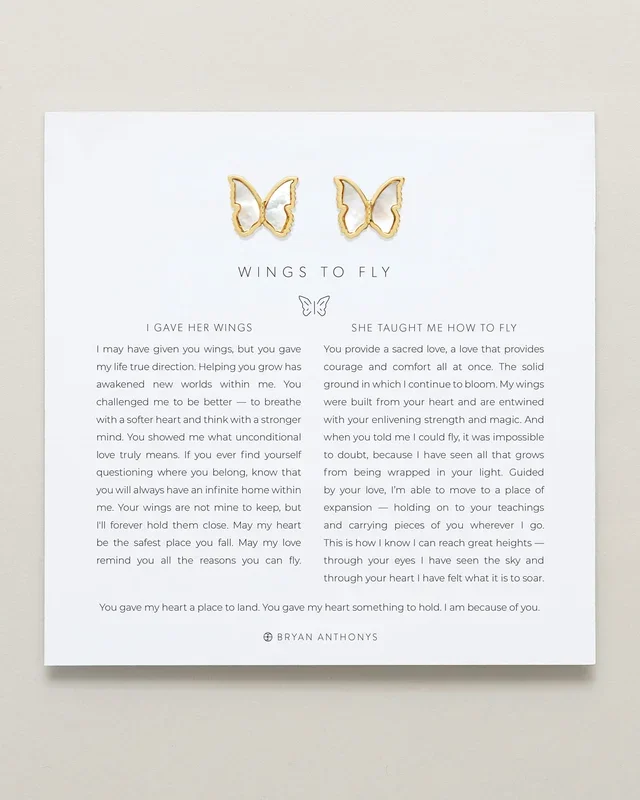 WINGS TO FLY

I GAVE HER WINGS

I may have given you wings, but you gave my life true direction. Helping you grow has awakened new worlds within me. You challenged me to be better — to breathe with a softer heart and think with a stronger mind. You showed me what unconditional love truly means. If you ever find yourself questioning where you belong, know that you will always have an infinite home within me. Your wings are not mine to keep, but I'll forever hold them close. May my heart be the safest place you fall. May my love remind you all the reasons you can fly.

SHE TAUGHT ME HOW TO FLY

You provide a sacred love, a love that provides courage and comfort all at once. The solid ground in which I continue to bloom. My wings were built from your heart and are entwined with your enlivening strength and magic. And when you told me I could fly, it was impossible to doubt, because I have seen all that grows from being wrapped in your light. Guided by your love, I'm able to move to a place of expansion — holding on to your teachings and carrying pieces of you wherever I go. This is how I know I can reach great heights — through your eyes I have seen the sky and through your heart I have felt what it is to soar.

You gave my heart a place to land. You gave my heart something to hold. I am because of you.

BRYAN ANTHONYS